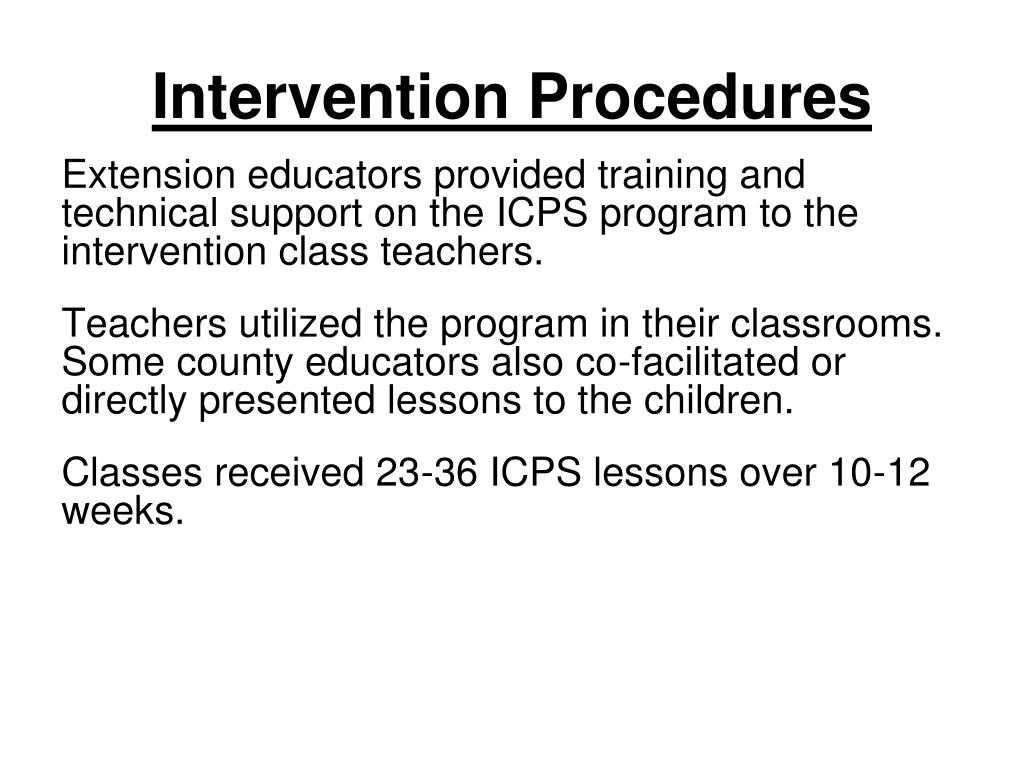 Intervention Procedures

Extension educators provided training and technical support on the ICPS program to the intervention class teachers.

Teachers utilized the program in their classrooms. Some county educators also co-facilitated or directly presented lessons to the children.

Classes received 23-36 ICPS lessons over 10-12 weeks.